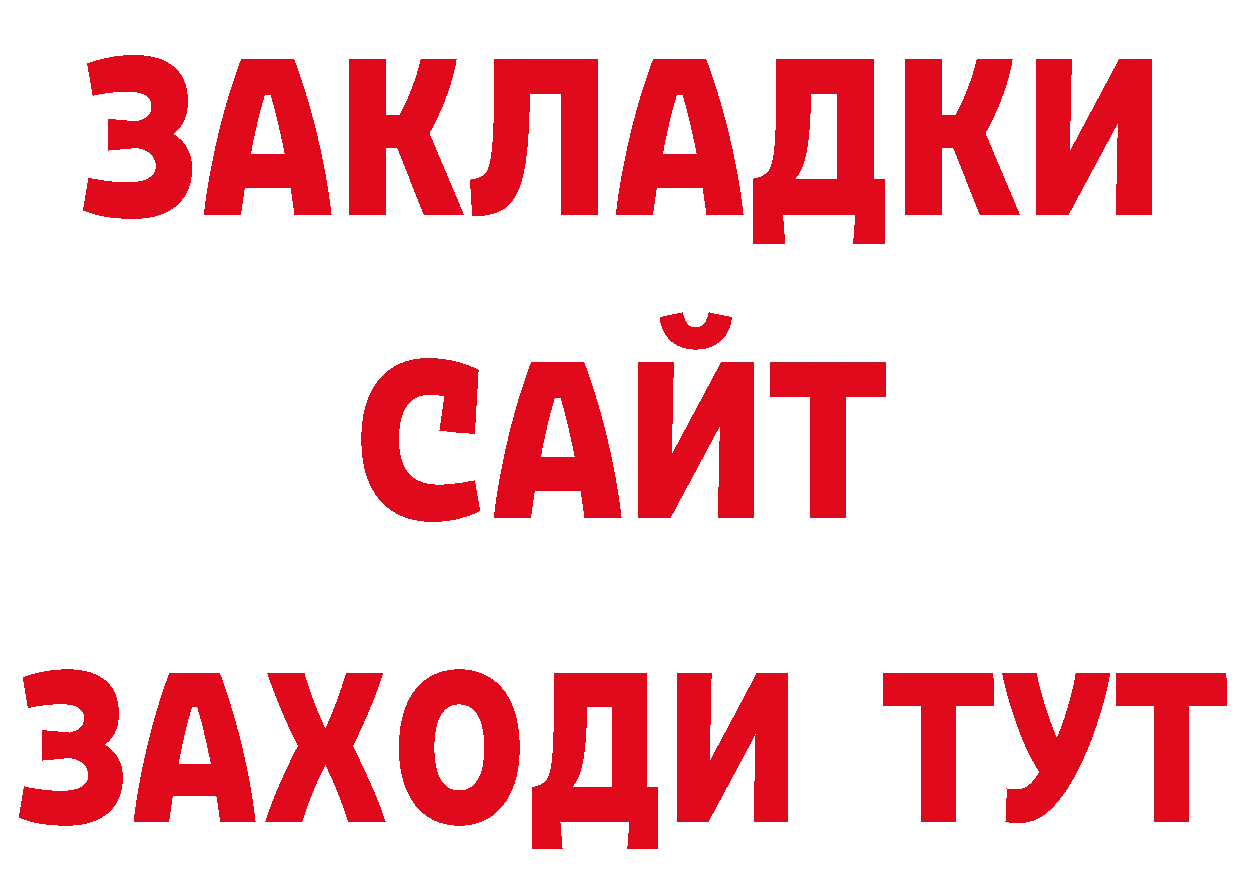 ЗАКЛАДКИ
САЙТ
ЗАХОДИ ТУТ